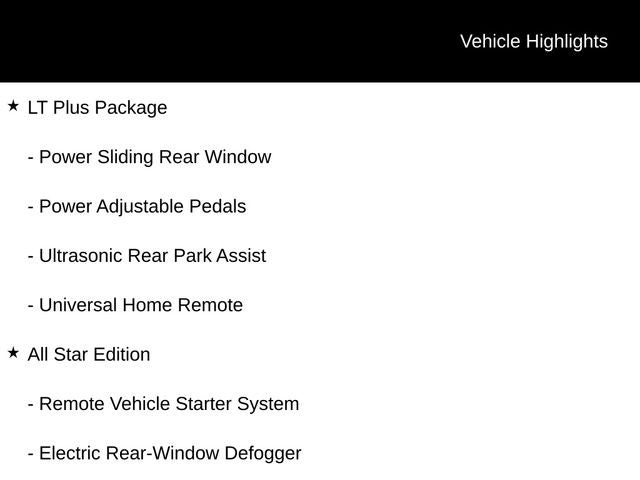 Vehicle Highlights

★ LT Plus Package

- Power Sliding Rear Window

- Power Adjustable Pedals

- Ultrasonic Rear Park Assist

- Universal Home Remote

★ All Star Edition

- Remote Vehicle Starter System

- Electric Rear-Window Defogger